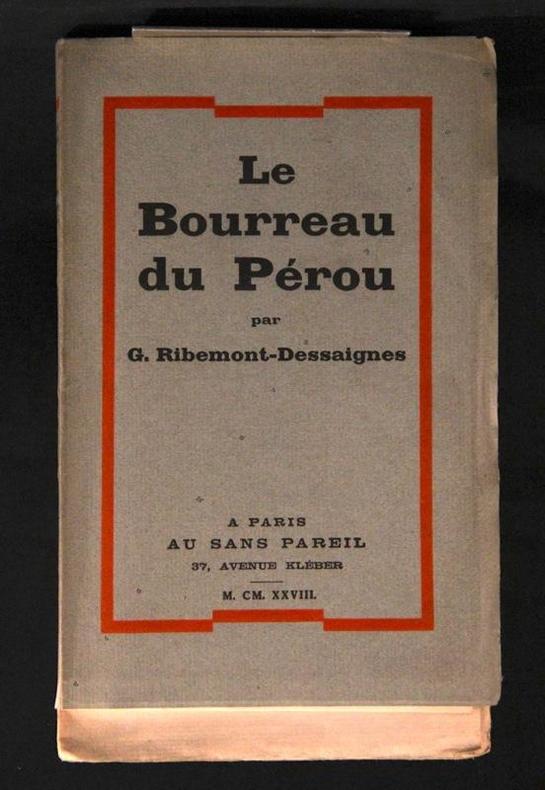 Le
Bourreau
du Pérou

par

G. Ribemont-Dessaignes

A PARIS
AU SANS PAREIL
37, AVENUE KLÉBER

M. CM. XXVIII.